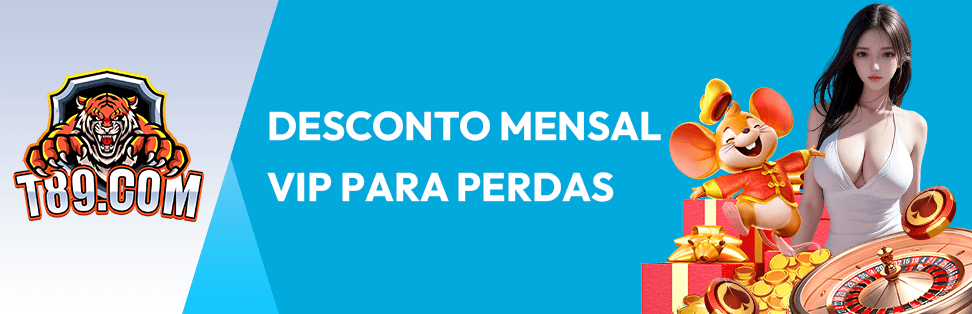 T89.COM

DESCONTO MENSAL VIP PARA PERDAS